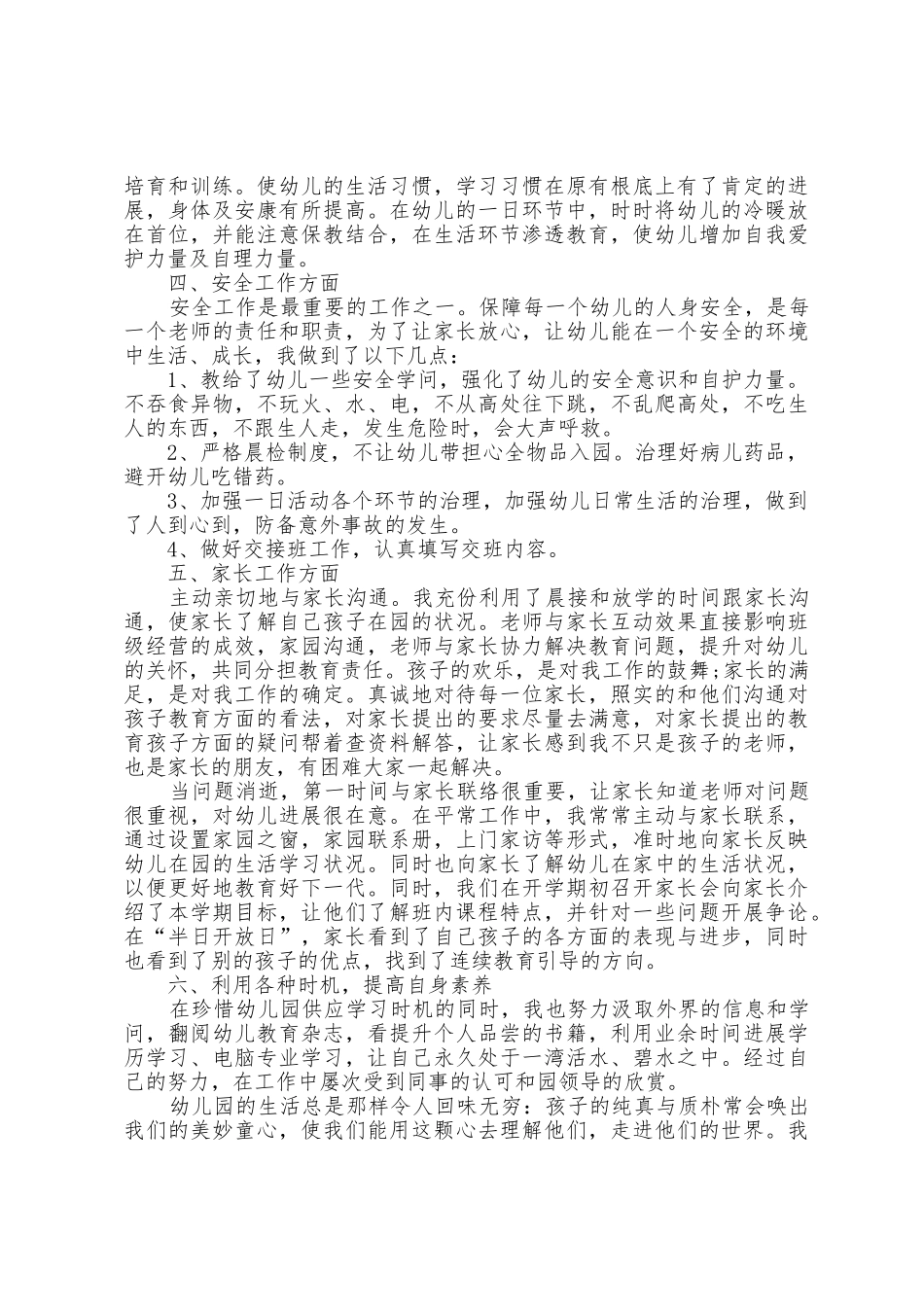 培育和训练。使幼儿的生活习惯，学习习惯在原有根底上有了肯定的进展，身体及安康有所提高。在幼儿的一日环节中，时时将幼儿的冷暖放在首位，并能注意保教结合，在生活环节渗透教育，使幼儿增加自我爱护力量及自理力量。

四、安全工作方面

安全工作是最重要的工作之一。保障每一个幼儿的人身安全，是每一个老师的责任和职责，为了让家长放心，让幼儿能在一个安全的环境中生活、成长，我做到了以下几点：

1、教给了幼儿一些安全学问，强化了幼儿的安全意识和自护力量。不吞食异物，不玩火、水、电，不从高处往下跳，不乱爬高处，不吃生人的东西，不跟生人走，发生危险时，会大声呼救。

2、严格晨检制度，不让幼儿带担心全物品入园。治理好病儿药品，避开幼儿吃错药。

3、加强一日活动各个环节的治理，加强幼儿日常生活的治理，做到了人到心到，防备意外事故的发生。

4、做好交接班工作，认真填写交班内容。

五、家长工作方面

主动亲切地与家长沟通。我充份利用了晨接和放学的时间跟家长沟通，使家长了解自己孩子在园的状况。老师与家长互动效果直接影响班级经营的成效，家园沟通，老师与家长协力解决教育问题，提升对幼儿的关怀，共同分担教育责任。孩子的欢乐，是对我工作的鼓舞;家长的满足，是对我工作的确定。真诚地对待每一位家长，照实的和他们沟通对孩子教育方面的看法，对家长提出的要求尽量去满意，对家长提出的教育孩子方面的疑问帮着查资料解答，让家长感到我不只是孩子的老师，也是家长的朋友，有困难大家一起解决。

当问题消逝，第一时间与家长联络很重要，让家长知道老师对问题很重视，对幼儿进展很在意。在平常工作中，我常常主动与家长联系，通过设置家园之窗，家园联系册，上门家访等形式，准时地向家长反映幼儿在园的生活学习状况。同时也向家长了解幼儿在家中的生活状况，以便更好地教育好下一代。同时，我们在开学期初召开家长会向家长介绍了本学期目标，让他们了解班内课程特点，并针对一些问题开展争论。在“半日开放日”，家长看到了自己孩子的各方面的表现与进步，同时也看到了别的孩子的优点，找到了连续教育引导的方向。

六、利用各种时机，提高自身素养

在珍惜幼儿园供应学习时机的同时，我也努力汲取外界的信息和学问，翻阅幼儿教育杂志，看提升个人品尝的书籍，利用业余时间进展学历学习、电脑专业学习，让自己永久处于一湾活水、碧水之中。经过自己的努力，在工作中屡次受到同事的认可和园领导的欣赏。

幼儿园的生活总是那样令人回味无穷：孩子的纯真与质朴常会唤出我们的美妙童心，使我们能用这颗心去理解他们，走进他们的世界。我